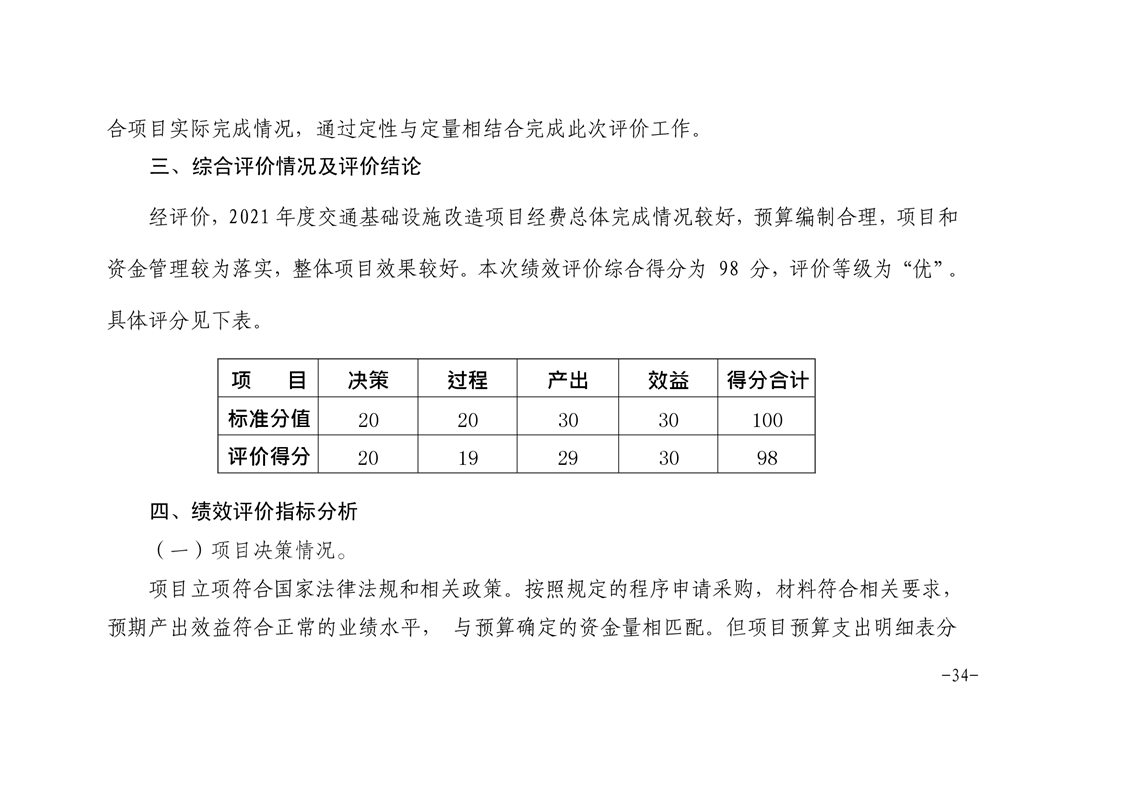 合项目实际完成情况，通过定性与定量相结合完成此次评价工作。

三、综合评价情况及评价结论

经评价，2021 年度交通基础设施改造项目经费总体完成情况较好，预算编制合理，项目和资金管理较为落实，整体项目效果较好。本次绩效评价综合得分为 98 分，评价等级为“优”。具体评分见下表。

| 项 目 | 决策 | 过程 | 产出 | 效益 | 得分合计 |
|---|---|---|---|---|---|
| 标准分值 | 20 | 20 | 30 | 30 | 100 |
| 评价得分 | 20 | 19 | 29 | 30 | 98 |

四、绩效评价指标分析

（一）项目决策情况。

项目立项符合国家法律法规和相关政策。按照规定的程序申请采购，材料符合相关要求，预期产出效益符合正常的业绩水平， 与预算确定的资金量相匹配。但项目预算支出明细表分

-34-